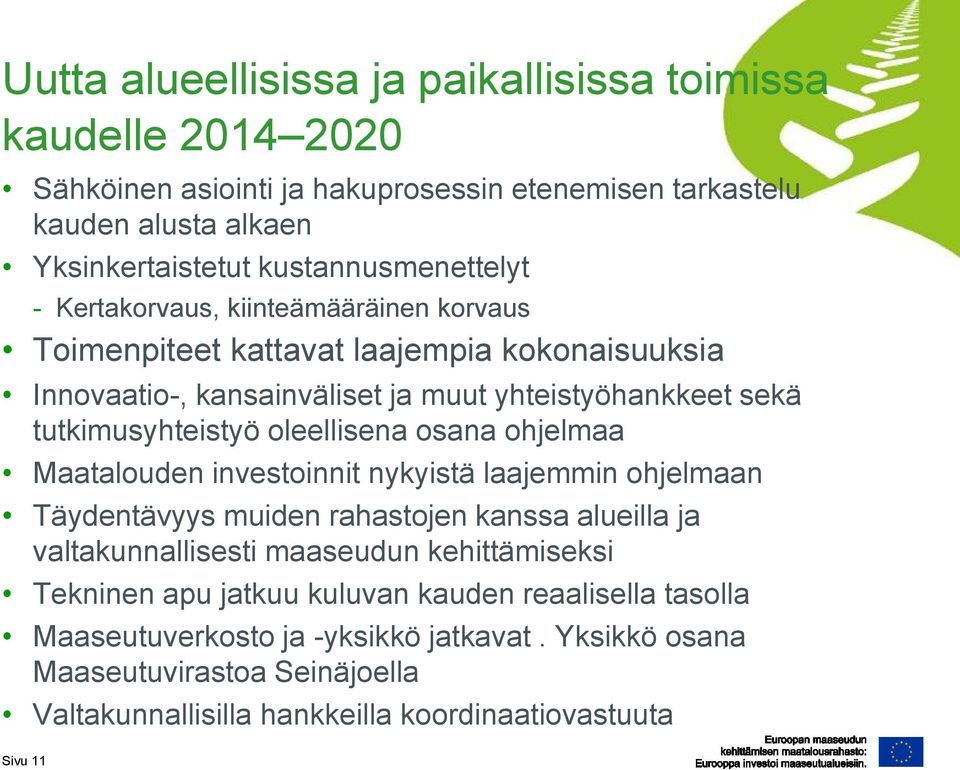 Uutta alueellisissa ja paikallisissa toimissa kaudelle 2014–2020

• Sähköinen asiointi ja hakuprosessin etenemisen tarkastelu kauden alusta alkaen
• Yksinkertaistetut kustannusmenettelyt
- Kertakorvaus, kiinteämääräinen korvaus
• Toimenpiteet kattavat laajempia kokonaisuuksia
• Innovaatio-, kansainväliset ja muut yhteistyöhankkeet sekä tutkimusyhteistyö oleellisena osana ohjelmaa
• Maatalouden investoinnit nykyistä laajemmin ohjelmaan
• Täydentävyys muiden rahastojen kanssa alueilla ja valtakunnallisesti maaseudun kehittämiseksi
• Tekninen apu jatkuu kuluvan kauden reaalisella tasolla
• Maaseutuverkosto ja -yksikkö jatkavat . Yksikkö osana Maaseutuvirastoa Seinäjoella
• Valtakunnallisilla hankkeilla koordinaatiovastuuta

Sivu 11

Euroopan maaseudun kehittämisen maatalousrahasto: Eurooppa investoi maaseutualueisiin.